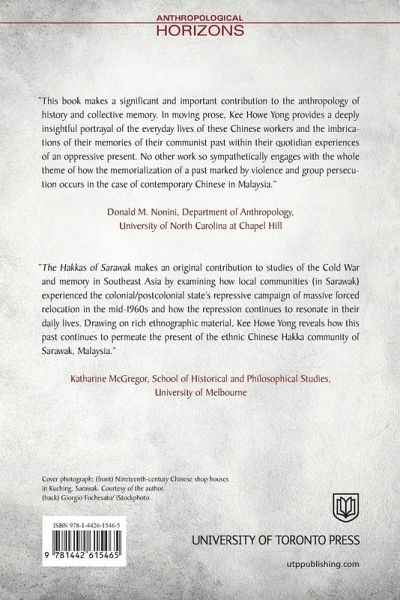 ANTHROPOLOGICAL
HORIZONS

"This book makes a significant and important contribution to the anthropology of history and collective memory. In moving prose, Kee Howe Yong provides a deeply insightful portrayal of the everyday lives of these Chinese workers and the imbrications of their memories of their communist past within their quotidian experiences of an oppressive present. No other work so sympathetically engages with the whole theme of how the memorialization of a past marked by violence and group persecution occurs in the case of contemporary Chinese in Malaysia."

Donald M. Nonini, Department of Anthropology, University of North Carolina at Chapel Hill

"The Hakkas of Sarawak makes an original contribution to studies of the Cold War and memory in Southeast Asia by examining how local communities (in Sarawak) experienced the colonial/postcolonial state's repressive campaign of massive forced relocation in the mid-1960s and how the repression continues to resonate in their daily lives. Drawing on rich ethnographic material, Kee Howe Yong reveals how this past continues to permeate the present of the ethnic Chinese Hakka community of Sarawak, Malaysia."

Katharine McGregor, School of Historical and Philosophical Studies, University of Melbourne

Cover photograph: (front) Nineteenth-century Chinese shop houses in Kuching, Sarawak. Courtesy of the author (back) Giorgio Fochesato/ iStockphoto.

ISBN 978-1-4426-1546-5

9 781442 615465

UNIVERSITY OF TORONTO PRESS

utppublishing.com